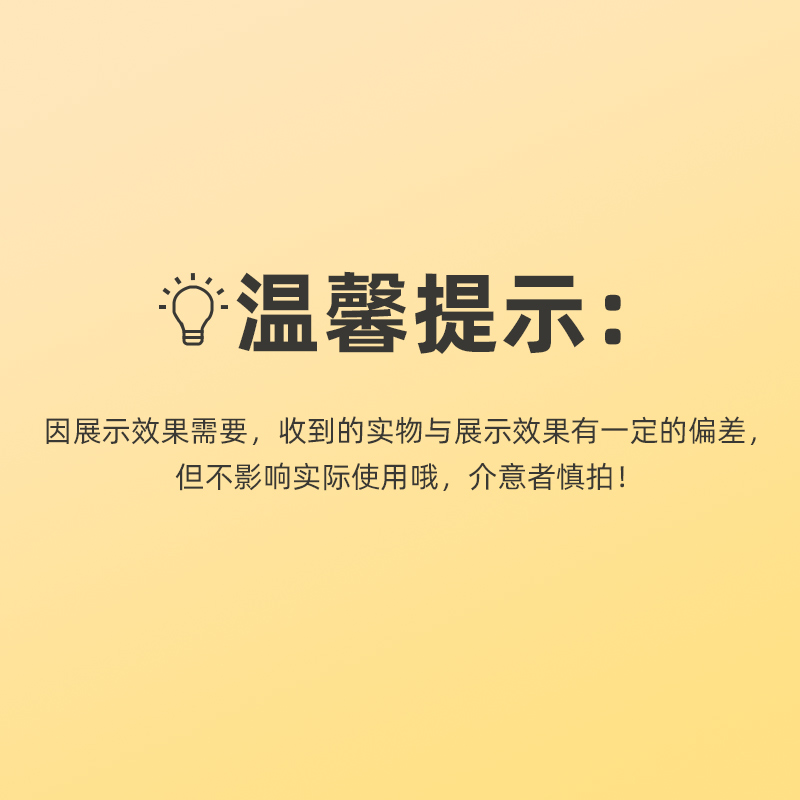 温馨提示：

因展示效果需要，收到的实物与展示效果有一定的偏差，但不影响实际使用哦，介意者慎拍！